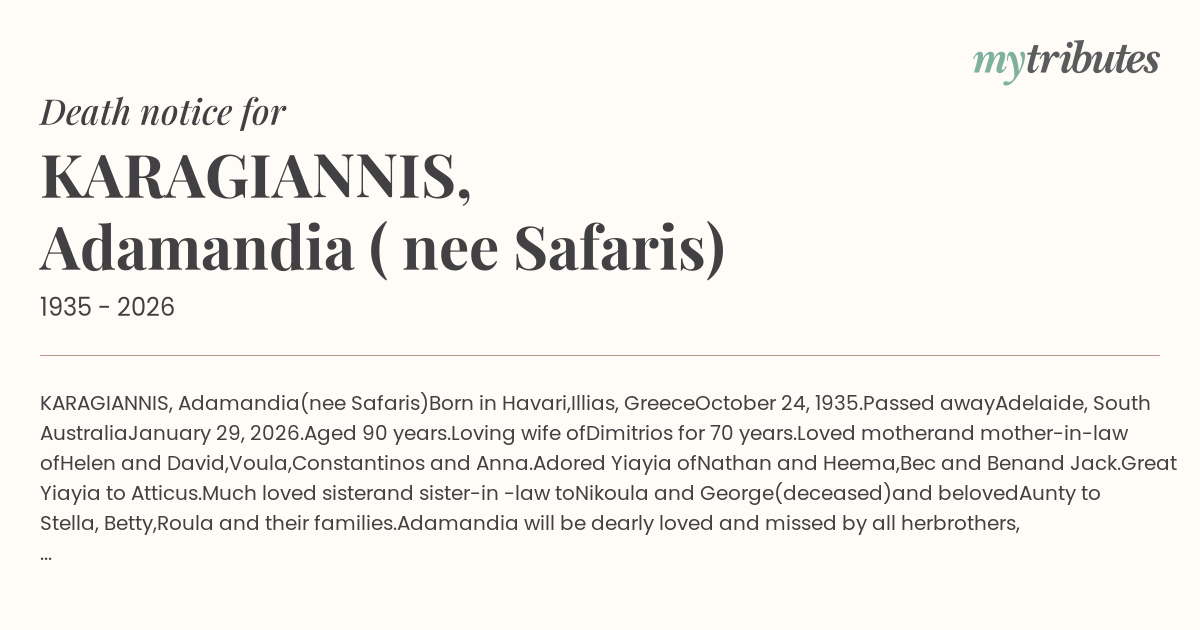 mytributes

Death notice for

KARAGIANNIS, Adamandia ( nee Safaris)

1935 - 2026

KARAGIANNIS, Adamandia(nee Safaris)Born in Havari,Illias, GreeceOctober 24, 1935.Passed awayAdelaide, South AustraliaJanuary 29, 2026.Aged 90 years.Loving wife ofDimitrios for 70 years.Loved motherand mother-in-law ofHelen and David,Voula,Constantinos and Anna.Adored Yiayia ofNathan and Heema,Bec and Benand Jack.Great Yiayia to Atticus.Much loved sisterand sister-in -law toNikoula and George(deceased)and belovedAunty to Stella, Betty,Roula and their families.Adamandia will be dearly loved and missed by all herbrothers,
...